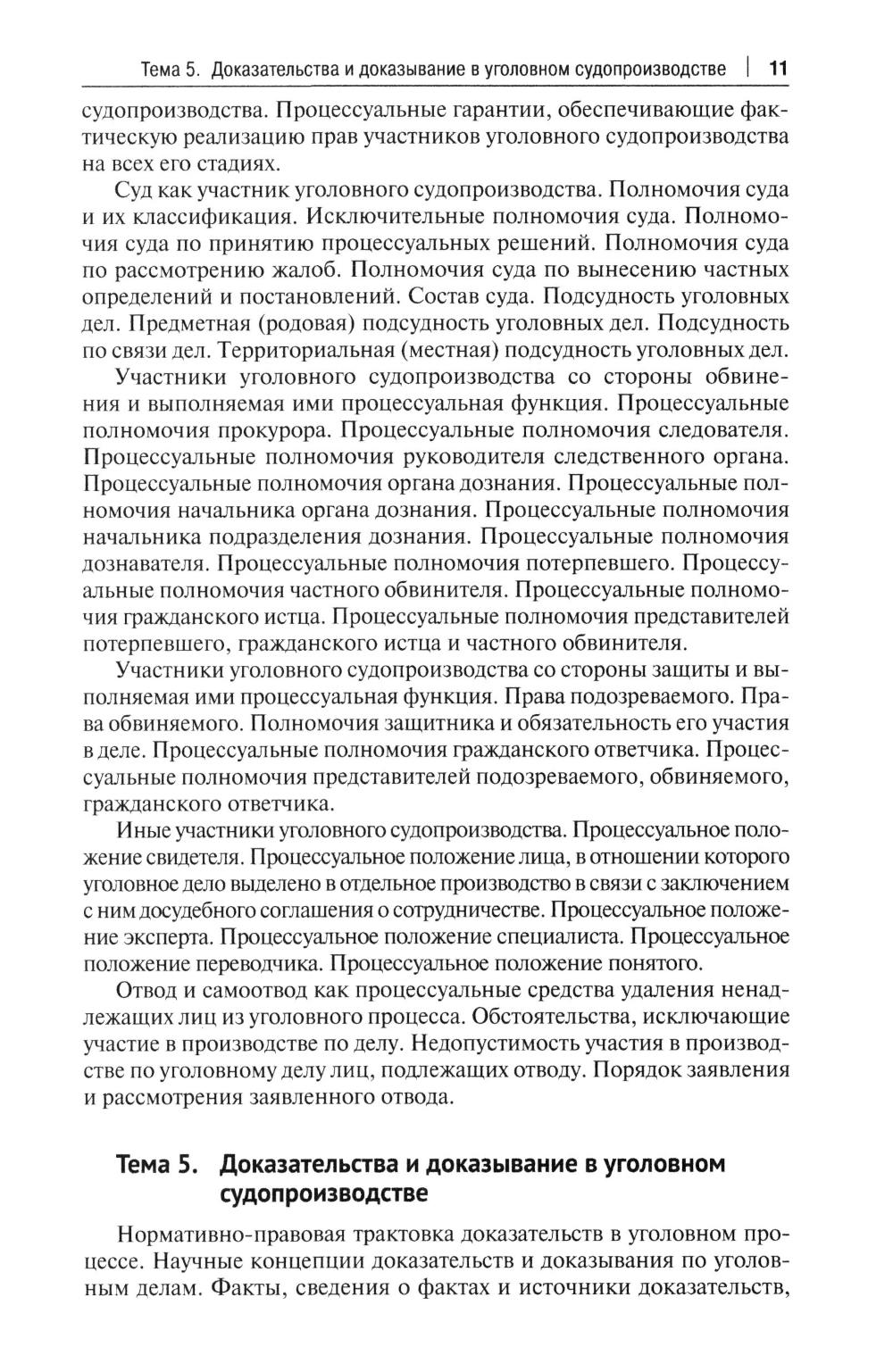 Тема 5. Доказательства и доказывание в уголовном судопроизводстве | 11

судопроизводства. Процессуальные гарантии, обеспечивающие фактическую реализацию прав участников уголовного судопроизводства на всех его стадиях.

Суд как участник уголовного судопроизводства. Полномочия суда и их классификация. Исключительные полномочия суда. Полномочия суда по принятию процессуальных решений. Полномочия суда по рассмотрению жалоб. Полномочия суда по вынесению частных определений и постановлений. Состав суда. Подсудность уголовных дел. Предметная (родовая) подсудность уголовных дел. Подсудность по связи дел. Территориальная (местная) подсудность уголовных дел.

Участники уголовного судопроизводства со стороны обвинения и выполняемая ими процессуальная функция. Процессуальные полномочия прокурора. Процессуальные полномочия следователя. Процессуальные полномочия руководителя следственного органа. Процессуальные полномочия органа дознания. Процессуальные полномочия начальника органа дознания. Процессуальные полномочия начальника подразделения дознания. Процессуальные полномочия дознавателя. Процессуальные полномочия потерпевшего. Процессуальные полномочия частного обвинителя. Процессуальные полномочия гражданского истца. Процессуальные полномочия представителей потерпевшего, гражданского истца и частного обвинителя.

Участники уголовного судопроизводства со стороны защиты и выполняемая ими процессуальная функция. Права подозреваемого. Права обвиняемого. Полномочия защитника и обязательность его участия в деле. Процессуальные полномочия гражданского ответчика. Процессуальные полномочия представителей подозреваемого, обвиняемого, гражданского ответчика.

Иные участники уголовного судопроизводства. Процессуальное положение свидетеля. Процессуальное положение лица, в отношении которого уголовное дело выделено в отдельное производство в связи с заключением с ним досудебного соглашения о сотрудничестве. Процессуальное положение эксперта. Процессуальное положение специалиста. Процессуальное положение переводчика. Процессуальное положение понятого.

Отвод и самоотвод как процессуальные средства удаления ненадлежащих лиц из уголовного процесса. Обстоятельства, исключающие участие в производстве по делу. Недопустимость участия в производстве по уголовному делу лиц, подлежащих отводу. Порядок заявления и рассмотрения заявленного отвода.

Тема 5. Доказательства и доказывание в уголовном судопроизводстве

Нормативно-правовая трактовка доказательств в уголовном процессе. Научные концепции доказательств и доказывания по уголовным делам. Факты, сведения о фактах и источники доказательств,